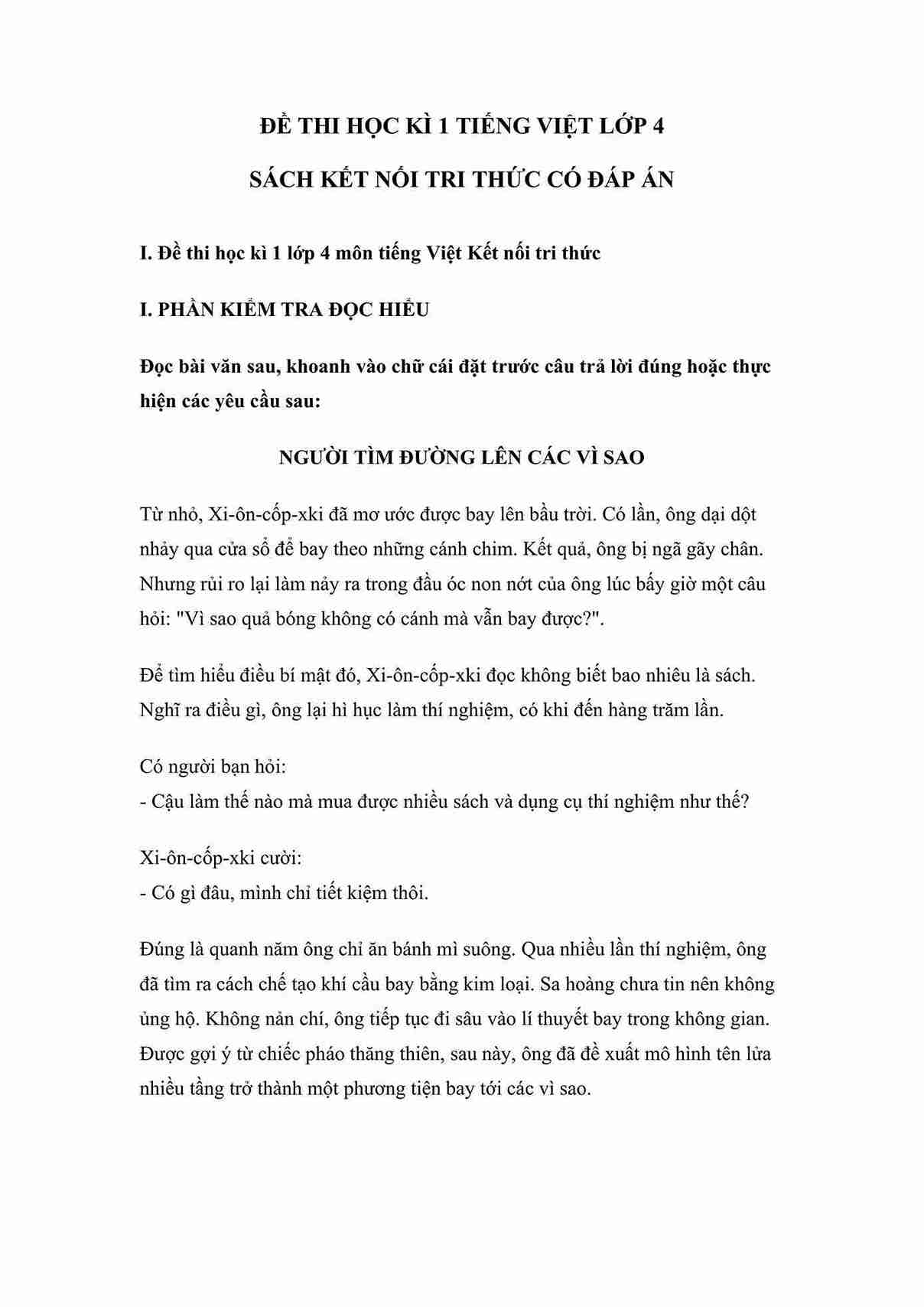 ĐỀ THI HỌC KÌ 1 TIẾNG VIỆT LỚP 4

SÁCH KẾT NỐI TRI THỨC CÓ ĐÁP ÁN

I. Đề thi học kì 1 lớp 4 môn tiếng Việt Kết nối tri thức

I. PHẦN KIỂM TRA ĐỌC HIỂU

Đọc bài văn sau, khoanh vào chữ cái đặt trước câu trả lời đúng hoặc thực hiện các yêu cầu sau:

NGƯỜI TÌM ĐƯỜNG LÊN CÁC VÌ SAO

Từ nhỏ, Xi-ôn-cốp-xki đã mơ ước được bay lên bầu trời. Có lần, ông dại dột nhảy qua cửa sổ để bay theo những cánh chim. Kết quả, ông bị ngã gãy chân. Nhưng rủi ro lại làm nảy ra trong đầu óc non nớt của ông lúc bấy giờ một câu hỏi: "Vì sao quả bóng không có cánh mà vẫn bay được?".

Để tìm hiểu điều bí mật đó, Xi-ôn-cốp-xki đọc không biết bao nhiêu là sách. Nghĩ ra điều gì, ông lại hì hục làm thí nghiệm, có khi đến hàng trăm lần.

Có người bạn hỏi:
- Cậu làm thế nào mà mua được nhiều sách và dụng cụ thí nghiệm như thế?

Xi-ôn-cốp-xki cười:
- Có gì đâu, mình chỉ tiết kiệm thôi.

Đúng là quanh năm ông chỉ ăn bánh mì suông. Qua nhiều lần thí nghiệm, ông đã tìm ra cách chế tạo khí cầu bay bằng kim loại. Sa hoàng chưa tin nên không ủng hộ. Không nản chí, ông tiếp tục đi sâu vào lí thuyết bay trong không gian. Được gợi ý từ chiếc pháo thăng thiên, sau này, ông đã đề xuất mô hình tên lửa nhiều tầng trở thành một phương tiện bay tới các vì sao.